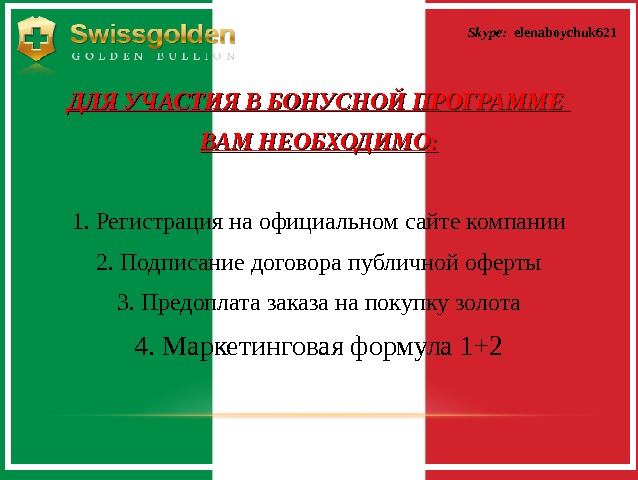 Swissgolden
GOLDEN BULLION

Skype: elenaboychuk621

ДЛЯ УЧАСТИЯ В БОНУСНОЙ ПРОГРАММЕ
ВАМ НЕОБХОДИМО:

1. Регистрация на официальном сайте компании
2. Подписание договора публичной оферты
3. Предоплата заказа на покупку золота
4. Маркетинговая формула 1+2